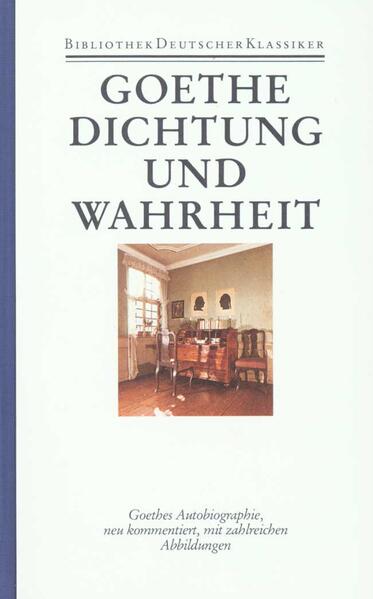 BIBLIOTHEK DEUTSCHER KLASSIKER

GOETHE
DICHTUNG
UND
WAHRHEIT

Goethes Autobiographie, neu kommentiert, mit zahlreichen Abbildungen